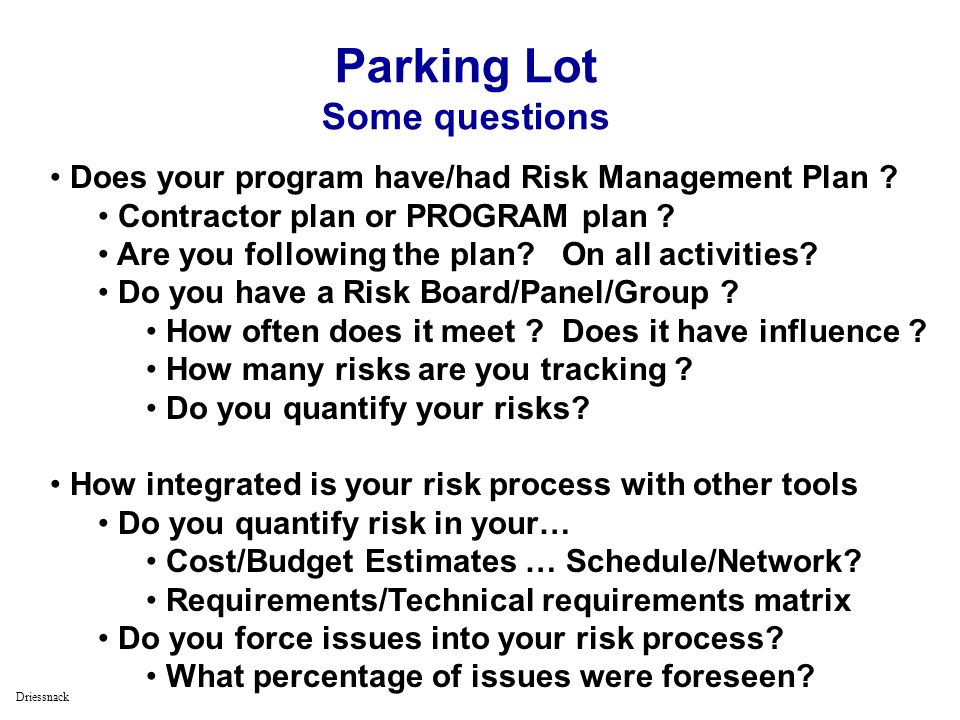 Parking Lot
Some questions

• Does your program have/had Risk Management Plan ?
• Contractor plan or PROGRAM plan ?
• Are you following the plan? On all activities?
• Do you have a Risk Board/Panel/Group ?
• How often does it meet ? Does it have influence ?
• How many risks are you tracking ?
• Do you quantify your risks?

• How integrated is your risk process with other tools
• Do you quantify risk in your…
• Cost/Budget Estimates … Schedule/Network?
• Requirements/Technical requirements matrix
• Do you force issues into your risk process?
• What percentage of issues were foreseen?

Driessnack